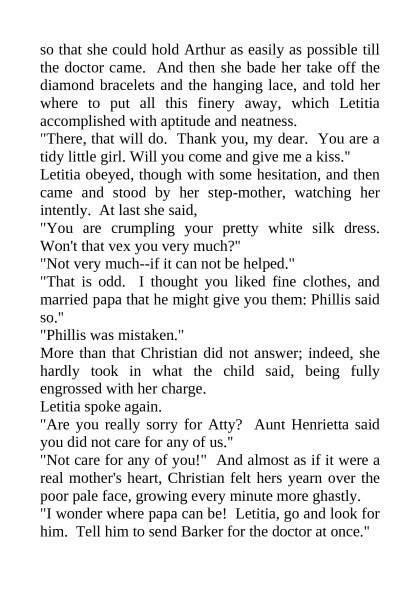 so that she could hold Arthur as easily as possible till the doctor came.  And then she bade her take off the diamond bracelets and the hanging lace, and told her where to put all this finery away, which Letitia accomplished with aptitude and neatness.

"There, that will do.  Thank you, my dear.  You are a tidy little girl. Will you come and give me a kiss."

Letitia obeyed, though with some hesitation, and then came and stood by her step-mother, watching her intently.  At last she said,

"You are crumpling your pretty white silk dress. Won't that vex you very much?"

"Not very much--if it can not be helped."

"That is odd.  I thought you liked fine clothes, and married papa that he might give you them: Phillis said so."

"Phillis was mistaken."

More than that Christian did not answer; indeed, she hardly took in what the child said, being fully engrossed with her charge.

Letitia spoke again.

"Are you really sorry for Atty?  Aunt Henrietta said you did not care for any of us."

"Not care for any of you!"  And almost as if it were a real mother's heart, Christian felt hers yearn over the poor pale face, growing every minute more ghastly.

"I wonder where papa can be!  Letitia, go and look for him.  Tell him to send Barker for the doctor at once."